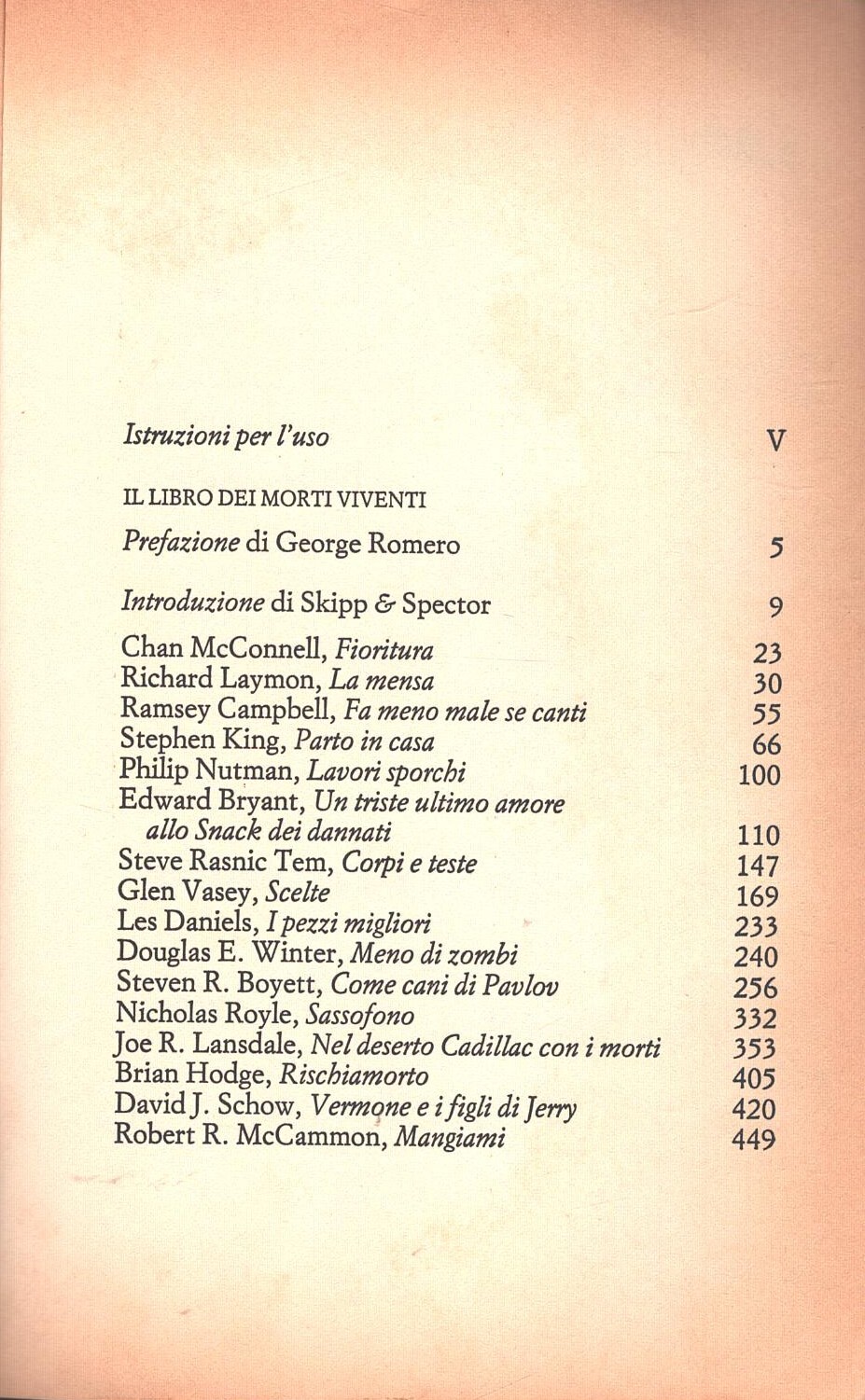 Istruzioni per l'uso V

IL LIBRO DEI MORTI VIVENTI

Prefazione di George Romero 5

Introduzione di Skipp & Spector 9

Chan McConnell, Fioritura 23
Richard Laymon, La mensa 30
Ramsey Campbell, Fa meno male se canti 55
Stephen King, Parto in casa 66
Philip Nutman, Lavori sporchi 100
Edward Bryant, Un triste ultimo amore allo Snack dei dannati 110
Steve Rasnic Tem, Corpi e teste 147
Glen Vasey, Scelte 169
Les Daniels, I pezzi migliori 233
Douglas E. Winter, Meno di zombi 240
Steven R. Boyett, Come cani di Pavlov 256
Nicholas Royle, Sassofono 332
Joe R. Lansdale, Nel deserto Cadillac con i morti 353
Brian Hodge, Rischiamorto 405
David J. Schow, Vermone e i figli di Jerry 420
Robert R. McCammon, Mangiami 449